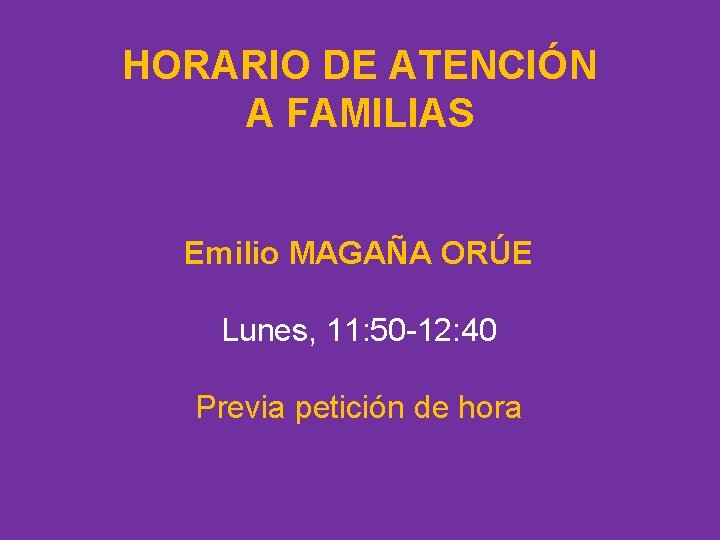 HORARIO DE ATENCIÓN
A FAMILIAS

Emilio MAGAÑA ORÚE

Lunes, 11:50-12:40

Previa petición de hora